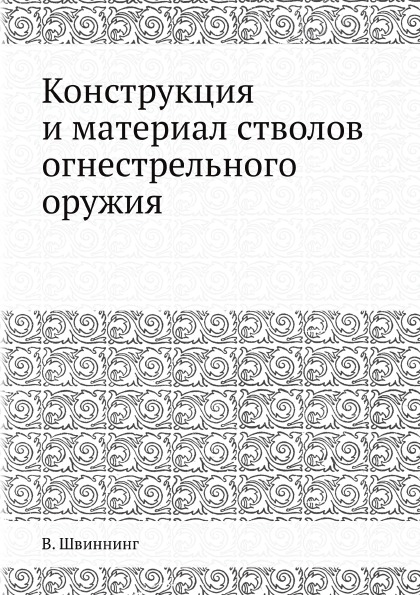 Конструкция и материал стволов огнестрельного оружия

В. Швиннинг